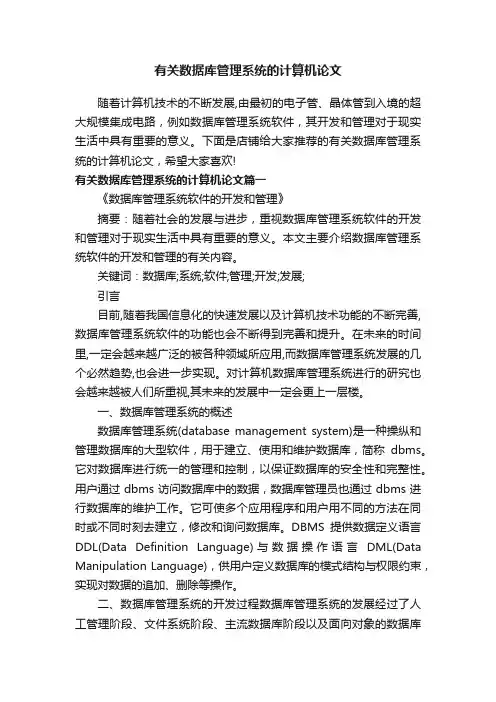 有关数据库管理系统的计算机论文

随着计算机技术的不断发展,由最初的电子管、晶体管到入境的超大规模集成电路，例如数据库管理系统软件，其开发和管理对于现实生活中具有重要的意义。下面是店铺给大家推荐的有关数据库管理系统的计算机论文，希望大家喜欢!

有关数据库管理系统的计算机论文篇一

《数据库管理系统软件的开发和管理》

摘要：随着社会的发展与进步，重视数据库管理系统软件的开发和管理对于现实生活中具有重要的意义。本文主要介绍数据库管理系统软件的开发和管理的有关内容。

关键词：数据库;系统;软件;管理;开发;发展;

引言

目前,随着我国信息化的快速发展以及计算机技术功能的不断完善,数据库管理系统软件的功能也会不断得到完善和提升。在未来的时间里,一定会越来越广泛的被各种领域所应用,而数据库管理系统发展的几个必然趋势,也会进一步实现。对计算机数据库管理系统进行的研究也会越来越被人们所重视,其未来的发展中一定会更上一层楼。

一、数据库管理系统的概述

数据库管理系统(database management system)是一种操纵和管理数据库的大型软件，用于建立、使用和维护数据库，简称 dbms。它对数据库进行统一的管理和控制，以保证数据库的安全性和完整性。用户通过 dbms 访问数据库中的数据，数据库管理员也通过 dbms 进行数据库的维护工作。它可使多个应用程序和用户用不同的方法在同时或不同时刻去建立，修改和询问数据库。DBMS 提供数据定义语言 DDL(Data Definition Language)与数据操作语言 DML(Data Manipulation Language)，供用户定义数据库的模式结构与权限约束，实现对数据的追加、删除等操作。

二、数据库管理系统的开发过程数据库管理系统的发展经过了人工管理阶段、文件系统阶段、主流数据库阶段以及面向对象的数据库